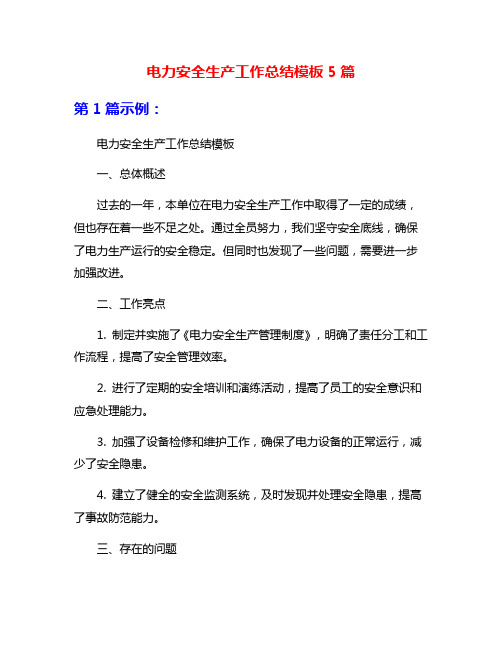 电力安全生产工作总结模板 5 篇

第 1 篇示例：

电力安全生产工作总结模板

一、总体概述

过去的一年，本单位在电力安全生产工作中取得了一定的成绩，但也存在着一些不足之处。通过全员努力，我们坚守安全底线，确保了电力生产运行的安全稳定。但同时也发现了一些问题，需要进一步加强改进。

二、工作亮点

1. 制定并实施了《电力安全生产管理制度》，明确了责任分工和工作流程，提高了安全管理效率。

2. 进行了定期的安全培训和演练活动，提高了员工的安全意识和应急处理能力。

3. 加强了设备检修和维护工作，确保了电力设备的正常运行，减少了安全隐患。

4. 建立了健全的安全监测系统，及时发现并处理安全隐患，提高了事故防范能力。

三、存在的问题